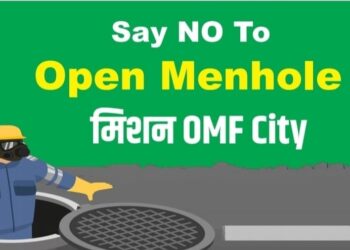 Say NO To
Open Menhole
मिशन OMF City